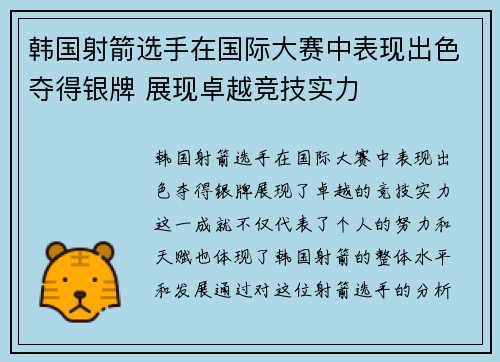 韩国射箭选手在国际大赛中表现出色夺得银牌 展现卓越竞技实力

韩国射箭选手在国际大赛中表现出色夺得银牌展现了卓越的竞技实力这一成就不仅代表了个人的努力和天赋也体现了韩国射箭的整体水平和发展通过对这位射箭选手的分析